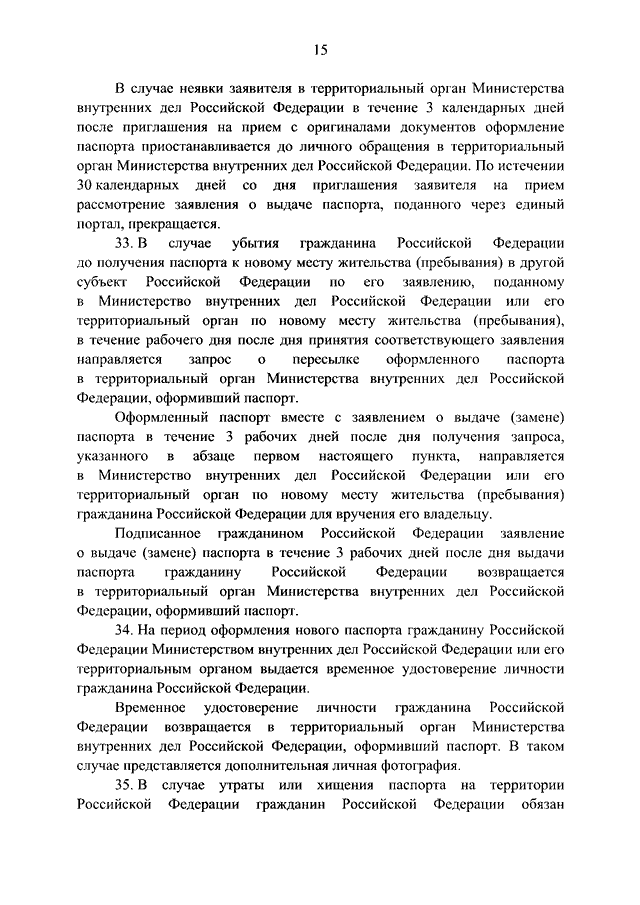 15

В случае неявки заявителя в территориальный орган Министерства внутренних дел Российской Федерации в течение 3 календарных дней после приглашения на прием с оригиналами документов оформление паспорта приостанавливается до личного обращения в территориальный орган Министерства внутренних дел Российской Федерации. По истечении 30 календарных дней со дня приглашения заявителя на прием рассмотрение заявления о выдаче паспорта, поданного через единый портал, прекращается.

33. В случае убытия гражданина Российской Федерации до получения паспорта к новому месту жительства (пребывания) в другой субъект Российской Федерации по его заявлению, поданному в Министерство внутренних дел Российской Федерации или его территориальный орган по новому месту жительства (пребывания), в течение рабочего дня после дня принятия соответствующего заявления направляется запрос о пересылке оформленного паспорта в территориальный орган Министерства внутренних дел Российской Федерации, оформивший паспорт.

Оформленный паспорт вместе с заявлением о выдаче (замене) паспорта в течение 3 рабочих дней после дня получения запроса, указанного в абзаце первом настоящего пункта, направляется в Министерство внутренних дел Российской Федерации или его территориальный орган по новому месту жительства (пребывания) гражданина Российской Федерации для вручения его владельцу.

Подписанное гражданином Российской Федерации заявление о выдаче (замене) паспорта в течение 3 рабочих дней после дня выдачи паспорта гражданину Российской Федерации возвращается в территориальный орган Министерства внутренних дел Российской Федерации, оформивший паспорт.

34. На период оформления нового паспорта гражданину Российской Федерации Министерством внутренних дел Российской Федерации или его территориальным органом выдается временное удостоверение личности гражданина Российской Федерации.

Временное удостоверение личности гражданина Российской Федерации возвращается в территориальный орган Министерства внутренних дел Российской Федерации, оформивший паспорт. В таком случае представляется дополнительная личная фотография.

35. В случае утраты или хищения паспорта на территории Российской Федерации гражданин Российской Федерации обязан